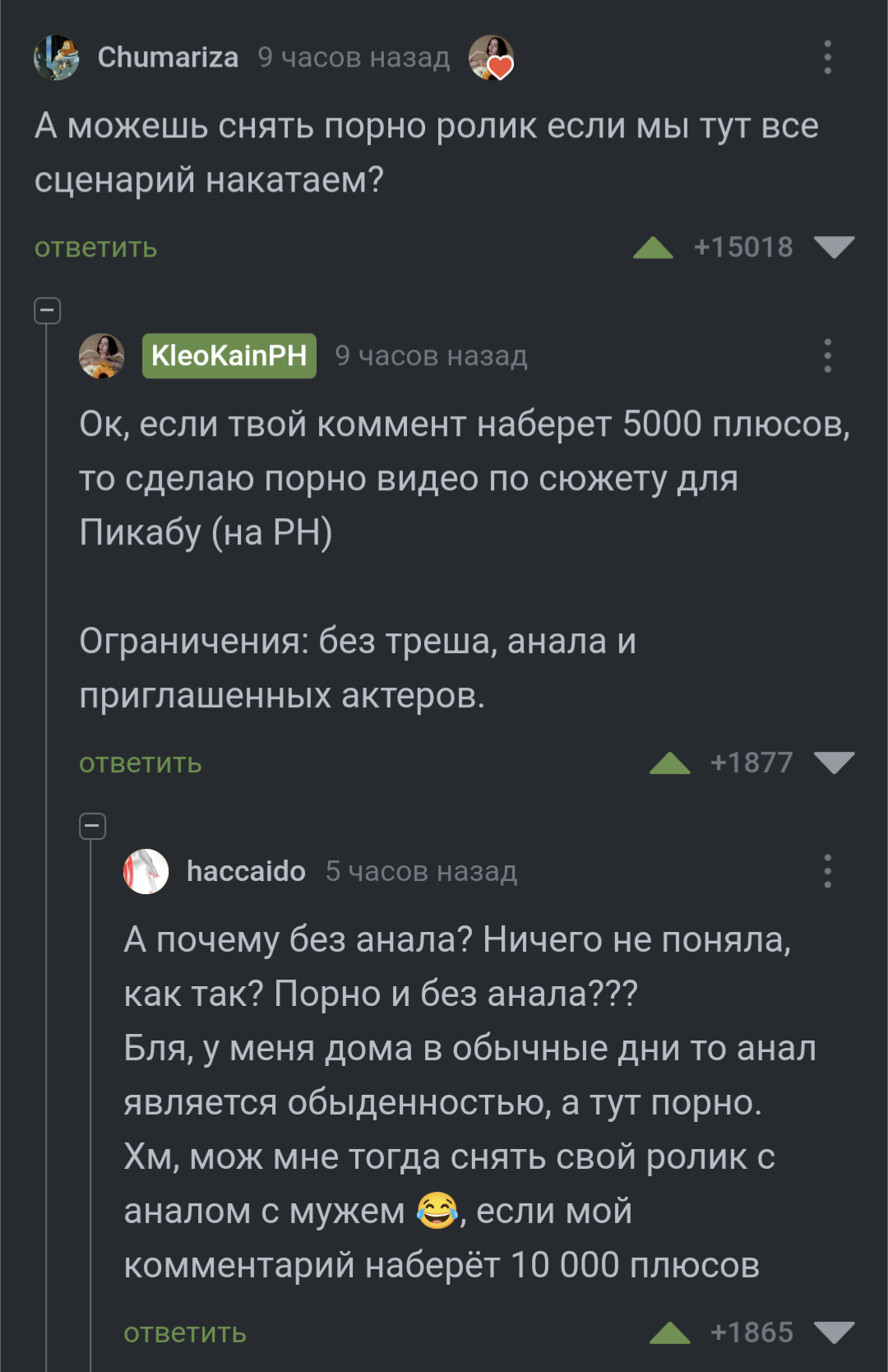 Chumariza 9 часов назад

А можешь снять порно ролик если мы тут все сценарий накатаем?

ответить +15018

KleoKainPH 9 часов назад

Ок, если твой коммент наберет 5000 плюсов, то сделаю порно видео по сюжету для Пикабу (на PH)

Ограничения: без треша, анала и приглашенных актеров.

ответить +1877

haccaido 5 часов назад

А почему без анала? Ничего не поняла, как так? Порно и без анала???
Бля, у меня дома в обычные дни то анал является обыденностью, а тут порно.
Хм, мож мне тогда снять свой ролик с аналом с мужем 😂, если мой комментарий наберёт 10 000 плюсов

ответить +1865